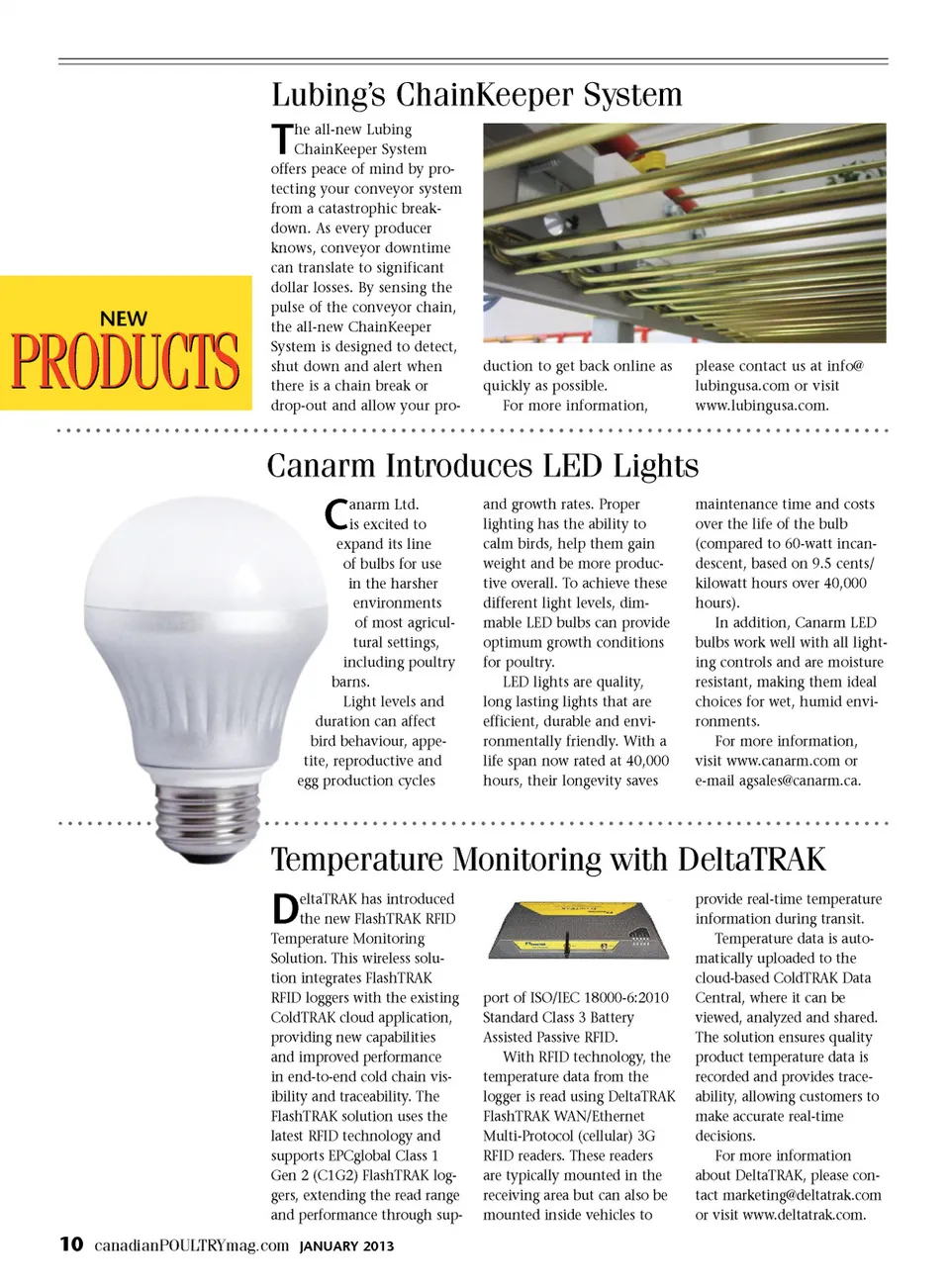 NEW PRODUCTS

Lubing's ChainKeeper System

The all-new Lubing ChainKeeper System offers peace of mind by protecting your conveyor system from a catastrophic breakdown. As every producer knows, conveyor downtime can translate to significant dollar losses. By sensing the pulse of the conveyor chain, the all-new ChainKeeper System is designed to detect, shut down and alert when there is a chain break or drop-out and allow your production to get back online as quickly as possible.

For more information, please contact us at info@lubingusa.com or visit www.lubingusa.com.

Canarm Introduces LED Lights

Canarm Ltd. is excited to expand its line of bulbs for use in the harsher environments of most agricultural settings, including poultry barns.

Light levels and duration can affect bird behaviour, appetite, reproductive and egg production cycles and growth rates. Proper lighting has the ability to calm birds, help them gain weight and be more productive overall. To achieve these different light levels, dimmable LED bulbs can provide optimum growth conditions for poultry.

LED lights are quality, long lasting lights that are efficient, durable and environmentally friendly. With a life span now rated at 40,000 hours, their longevity saves maintenance time and costs over the life of the bulb (compared to 60-watt incandescent, based on 9.5 cents/kilowatt hours over 40,000 hours).

In addition, Canarm LED bulbs work well with all lighting controls and are moisture resistant, making them ideal choices for wet, humid environments.

For more information, visit www.canarm.com or e-mail agsales@canarm.ca.

Temperature Monitoring with DeltaTRAK

DeltaTRAK has introduced the new FlashTRAK RFID Temperature Monitoring Solution. This wireless solution integrates FlashTRAK RFID loggers with the existing ColdTRAK cloud application, providing new capabilities and improved performance in end-to-end cold chain visibility and traceability. The FlashTRAK solution uses the latest RFID technology and supports EPCglobal Class 1 Gen 2 (C1G2) FlashTRAK loggers, extending the read range and performance through support of ISO/IEC 18000-6:2010 Standard Class 3 Battery Assisted Passive RFID.

With RFID technology, the temperature data from the logger is read using DeltaTRAK FlashTRAK WAN/Ethernet Multi-Protocol (cellular) 3G RFID readers. These readers are typically mounted in the receiving area but can also be mounted inside vehicles to provide real-time temperature information during transit.

Temperature data is automatically uploaded to the cloud-based ColdTRAK Data Central, where it can be viewed, analyzed and shared. The solution ensures quality product temperature data is recorded and provides traceability, allowing customers to make accurate real-time decisions.

For more information about DeltaTRAK, please contact marketing@deltatrak.com or visit www.deltatrak.com.

10 canadianPOULTRYmag.com JANUARY 2013